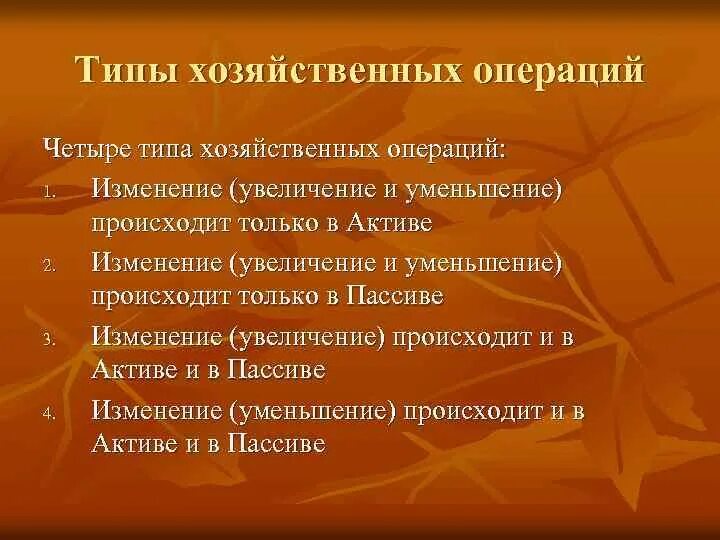 Типы хозяйственных операций

Четыре типа хозяйственных операций:

1. Изменение (увеличение и уменьшение) происходит только в Активе
2. Изменение (увеличение и уменьшение) происходит только в Пассиве
3. Изменение (увеличение) происходит и в Активе и в Пассиве
4. Изменение (уменьшение) происходит и в Активе и в Пассиве